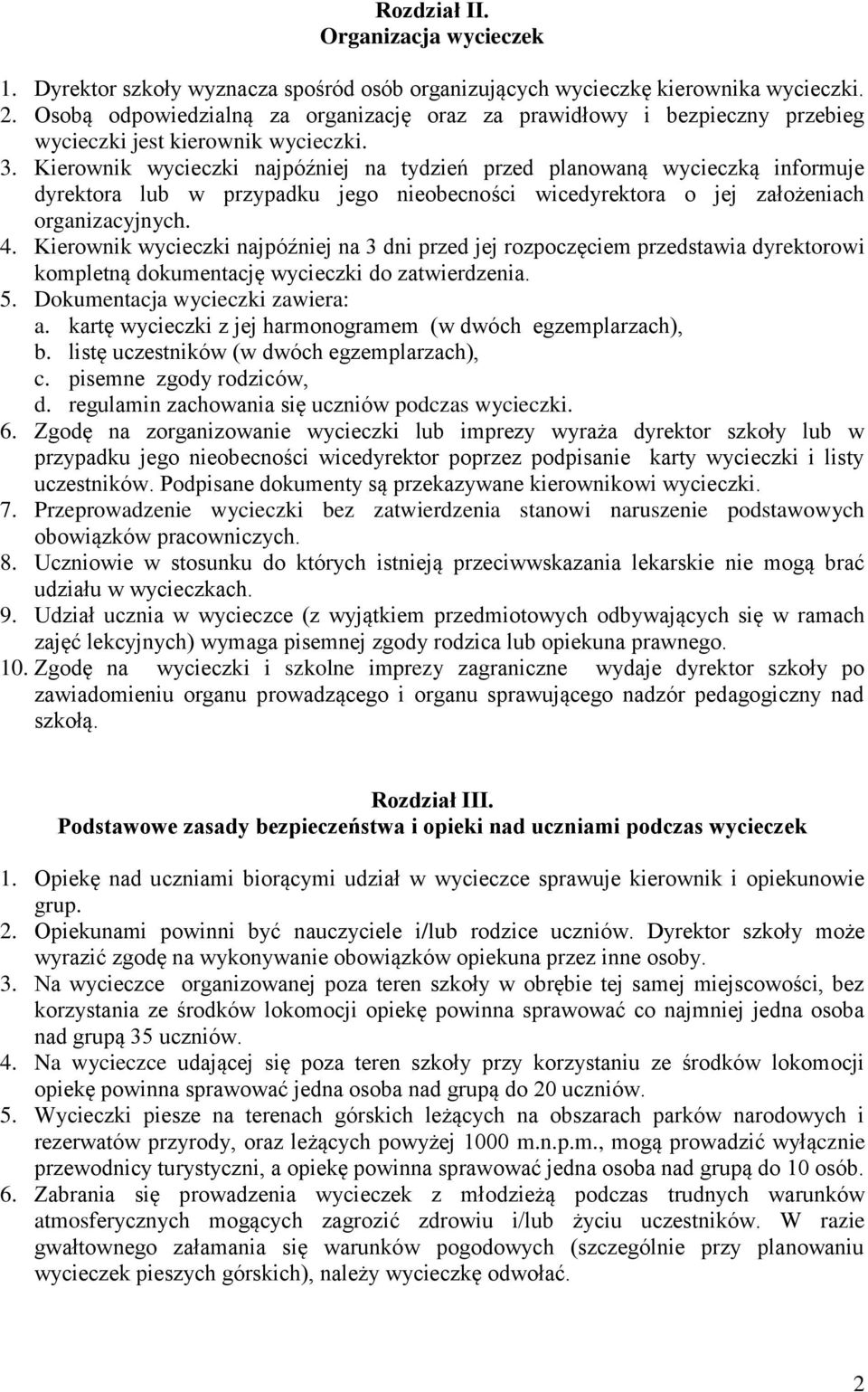 Rozdział II.
Organizacja wycieczek

1. Dyrektor szkoły wyznacza spośród osób organizujących wycieczkę kierownika wycieczki.
2. Osobą odpowiedzialną za organizację oraz za prawidłowy i bezpieczny przebieg wycieczki jest kierownik wycieczki.
3. Kierownik wycieczki najpóźniej na tydzień przed planowaną wycieczką informuje dyrektora lub w przypadku jego nieobecności wicedyrektora o jej założeniach organizacyjnych.
4. Kierownik wycieczki najpóźniej na 3 dni przed jej rozpoczęciem przedstawia dyrektorowi kompletną dokumentację wycieczki do zatwierdzenia.
5. Dokumentacja wycieczki zawiera:
a. kartę wycieczki z jej harmonogramem (w dwóch egzemplarzach),
b. listę uczestników (w dwóch egzemplarzach),
c. pisemne zgody rodziców,
d. regulamin zachowania się uczniów podczas wycieczki.
6. Zgodę na zorganizowanie wycieczki lub imprezy wyraża dyrektor szkoły lub w przypadku jego nieobecności wicedyrektor poprzez podpisanie karty wycieczki i listy uczestników. Podpisane dokumenty są przekazywane kierownikowi wycieczki.
7. Przeprowadzenie wycieczki bez zatwierdzenia stanowi naruszenie podstawowych obowiązków pracowniczych.
8. Uczniowie w stosunku do których istnieją przeciwwskazania lekarskie nie mogą brać udziału w wycieczkach.
9. Udział ucznia w wycieczce (z wyjątkiem przedmiotowych odbywających się w ramach zajęć lekcyjnych) wymaga pisemnej zgody rodzica lub opiekuna prawnego.
10. Zgodę na wycieczki i szkolne imprezy zagraniczne wydaje dyrektor szkoły po zawiadomieniu organu prowadzącego i organu sprawującego nadzór pedagogiczny nad szkołą.

Rozdział III.
Podstawowe zasady bezpieczeństwa i opieki nad uczniami podczas wycieczek

1. Opiekę nad uczniami biorącymi udział w wycieczce sprawuje kierownik i opiekunowie grup.
2. Opiekunami powinni być nauczyciele i/lub rodzice uczniów. Dyrektor szkoły może wyrazić zgodę na wykonywanie obowiązków opiekuna przez inne osoby.
3. Na wycieczce organizowanej poza teren szkoły w obrębie tej samej miejscowości, bez korzystania ze środków lokomocji opiekę powinna sprawować co najmniej jedna osoba nad grupą 35 uczniów.
4. Na wycieczce udającej się poza teren szkoły przy korzystaniu ze środków lokomocji opiekę powinna sprawować jedna osoba nad grupą do 20 uczniów.
5. Wycieczki piesze na terenach górskich leżących na obszarach parków narodowych i rezerwatów przyrody, oraz leżących powyżej 1000 m.n.p.m., mogą prowadzić wyłącznie przewodnicy turystyczni, a opiekę powinna sprawować jedna osoba nad grupą do 10 osób.
6. Zabrania się prowadzenia wycieczek z młodzieżą podczas trudnych warunków atmosferycznych mogących zagrozić zdrowiu i/lub życiu uczestników. W razie gwałtownego załamania się warunków pogodowych (szczególnie przy planowaniu wycieczek pieszych górskich), należy wycieczkę odwołać.

2